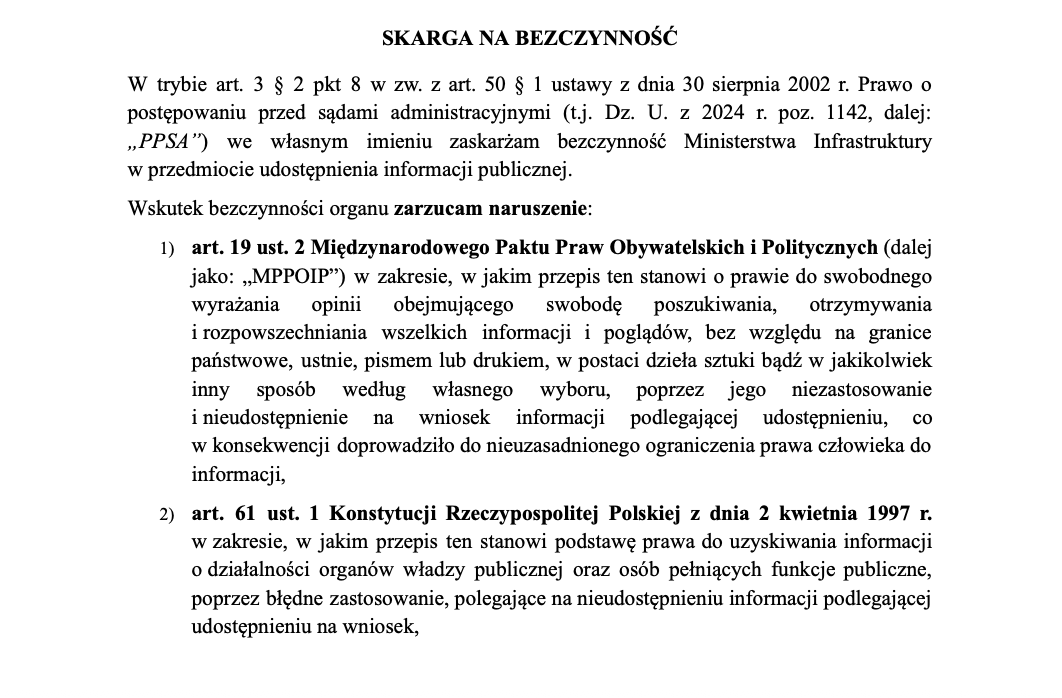 SKARGA NA BEZCZYNNOŚĆ

W trybie art. 3 § 2 pkt 8 w zw. z art. 50 § 1 ustawy z dnia 30 sierpnia 2002 r. Prawo o postępowaniu przed sądami administracyjnymi (t.j. Dz. U. z 2024 r. poz. 1142, dalej: „PPSA") we własnym imieniu zaskarżam bezczynność Ministerstwa Infrastruktury w przedmiocie udostępnienia informacji publicznej.

Wskutek bezczynności organu zarzucam naruszenie:

1) art. 19 ust. 2 Międzynarodowego Paktu Praw Obywatelskich i Politycznych (dalej jako: „MPPOIP") w zakresie, w jakim przepis ten stanowi o prawie do swobodnego wyrażania opinii obejmującego swobodę poszukiwania, otrzymywania i rozpowszechniania wszelkich informacji i poglądów, bez względu na granice państwowe, ustnie, pismem lub drukiem, w postaci dzieła sztuki bądź w jakikolwiek inny sposób według własnego wyboru, poprzez jego niezastosowanie i nieudostępnienie na wniosek informacji podlegającej udostępnieniu, co w konsekwencji doprowadziło do nieuzasadnionego ograniczenia prawa człowieka do informacji,

2) art. 61 ust. 1 Konstytucji Rzeczypospolitej Polskiej z dnia 2 kwietnia 1997 r. w zakresie, w jakim przepis ten stanowi podstawę prawa do uzyskiwania informacji o działalności organów władzy publicznej oraz osób pełniących funkcje publiczne, poprzez błędne zastosowanie, polegające na nieudostępnieniu informacji podlegającej udostępnieniu na wniosek,